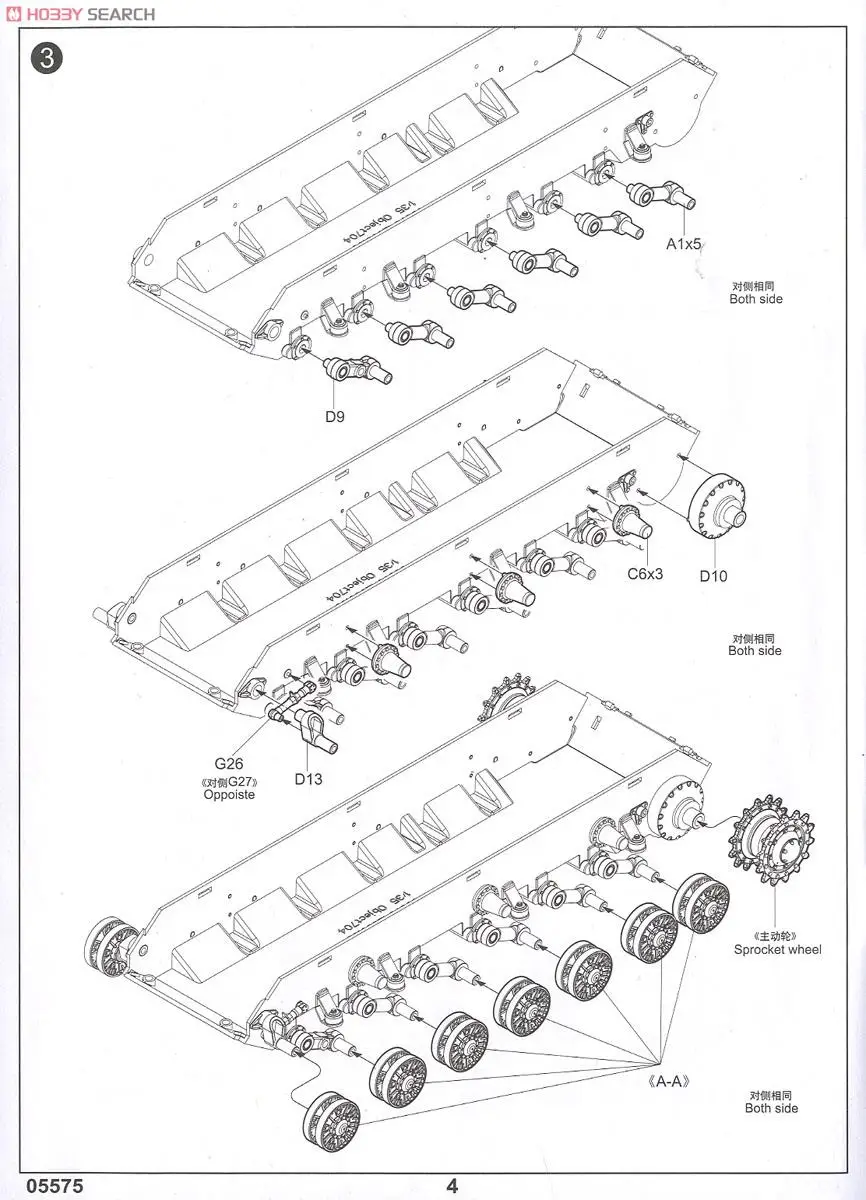 HOBBY SEARCH

3

1/35 Object704

A1x5

对侧相同
Both side

D9

1/35 Object704

C6x3

D10

对侧相同
Both side

G26
《对侧G27》
Oppoiste

D13

1/35 Object704

《主动轮》
Sprocket wheel

《A-A》

对侧相同
Both side

05575

4